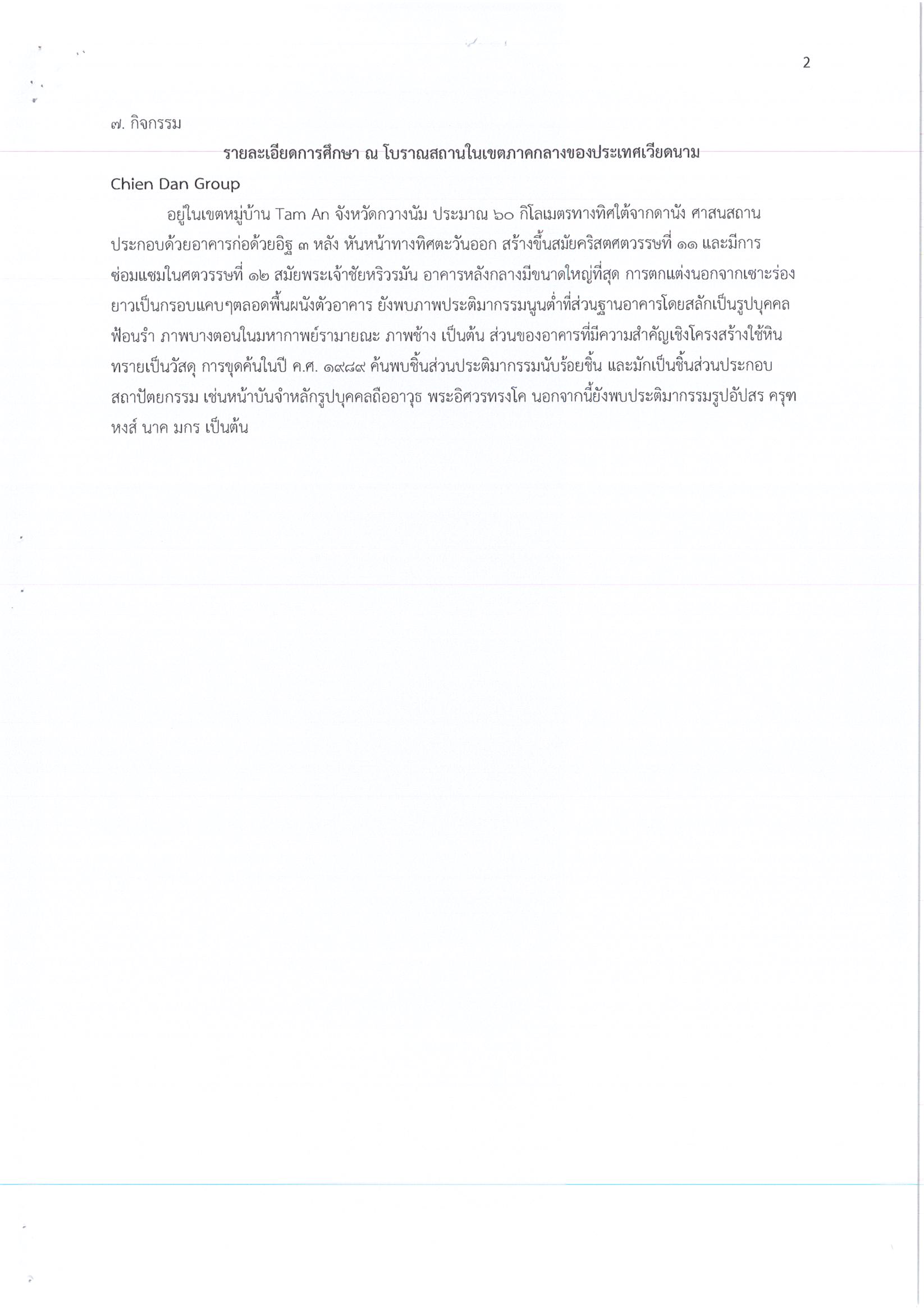 2

๗. กิจกรรม

รายละเอียดการศึกษา ณ โบราณสถานในเขตภาคกลางของประเทศเวียดนาม

Chien Dan Group

อยู่ในเขตหมู่บ้าน Tam An จังหวัดกวางนัม ประมาณ ๖๐ กิโลเมตรทางทิศใต้จากดานัง ศาสนสถานประกอบด้วยอาคารก่อด้วยอิฐ ๓ หลัง หันหน้าทางทิศตะวันออก สร้างขึ้นสมัยคริสตศตวรรษที่ ๑๑ และมีการซ่อมแซมในศตวรรษที่ ๑๒ สมัยพระเจ้าชัยหริวรมัน อาคารหลังกลางมีขนาดใหญ่ที่สุด การตกแต่งนอกจากเซาะร่องยาวเป็นกรอบแคบๆตลอดพื้นผนังตัวอาคาร ยังพบภาพประติมากรรมนูนต่ำที่ส่วนฐานอาคารโดยสลักเป็นรูปบุคคลฟ้อนรำ ภาพบางตอนในมหากาพย์รามายณะ ภาพช้าง เป็นต้น ส่วนของอาคารที่มีความสำคัญเชิงโครงสร้างใช้หินทรายเป็นวัสดุ การขุดค้นในปี ค.ศ. ๑๙๘๙ ค้นพบชิ้นส่วนประติมากรรมนับร้อยชิ้น และมักเป็นชิ้นส่วนประกอบสถาปัตยกรรม เช่นหน้าบันจำหลักรูปบุคคลถืออาวุธ พระอิศวรทรงโค นอกจากนี้ยังพบประติมากรรมรูปอัปสร ครุฑ หงส์ นาค มกร เป็นต้น